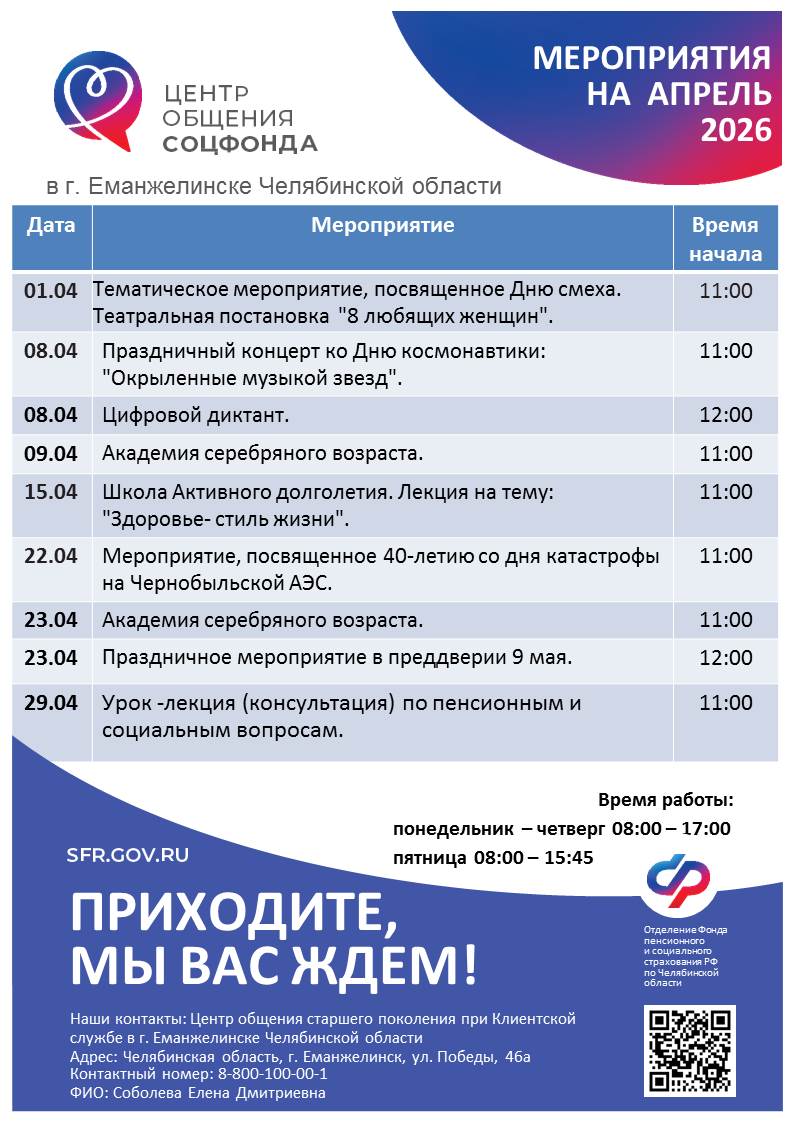 ЦЕНТР ОБЩЕНИЯ СОЦФОНДА

МЕРОПРИЯТИЯ НА АПРЕЛЬ 2026

в г. Еманжелинске Челябинской области

| Дата | Мероприятие | Время начала |
|---|---|---|
| 01.04 | Тематическое мероприятие, посвященное Дню смеха. Театральная постановка "8 любящих женщин". | 11:00 |
| 08.04 | Праздничный концерт ко Дню космонавтики: "Окрыленные музыкой звезд". | 11:00 |
| 08.04 | Цифровой диктант. | 12:00 |
| 09.04 | Академия серебряного возраста. | 11:00 |
| 15.04 | Школа Активного долголетия. Лекция на тему: "Здоровье- стиль жизни". | 11:00 |
| 22.04 | Мероприятие, посвященное 40-летию со дня катастрофы на Чернобыльской АЭС. | 11:00 |
| 23.04 | Академия серебряного возраста. | 11:00 |
| 23.04 | Праздничное мероприятие в преддверии 9 мая. | 12:00 |
| 29.04 | Урок -лекция (консультация) по пенсионным и социальным вопросам. | 11:00 |

Время работы:
понедельник – четверг 08:00 – 17:00
пятница 08:00 – 15:45

SFR.GOV.RU

ПРИХОДИТЕ, МЫ ВАС ЖДЕМ!

Отделение Фонда пенсионного и социального страхования РФ по Челябинской области

Наши контакты: Центр общения старшего поколения при Клиентской службе в г. Еманжелинске Челябинской области
Адрес: Челябинская область, г. Еманжелинск, ул. Победы, 46а
Контактный номер: 8-800-100-00-1
ФИО: Соболева Елена Дмитриевна